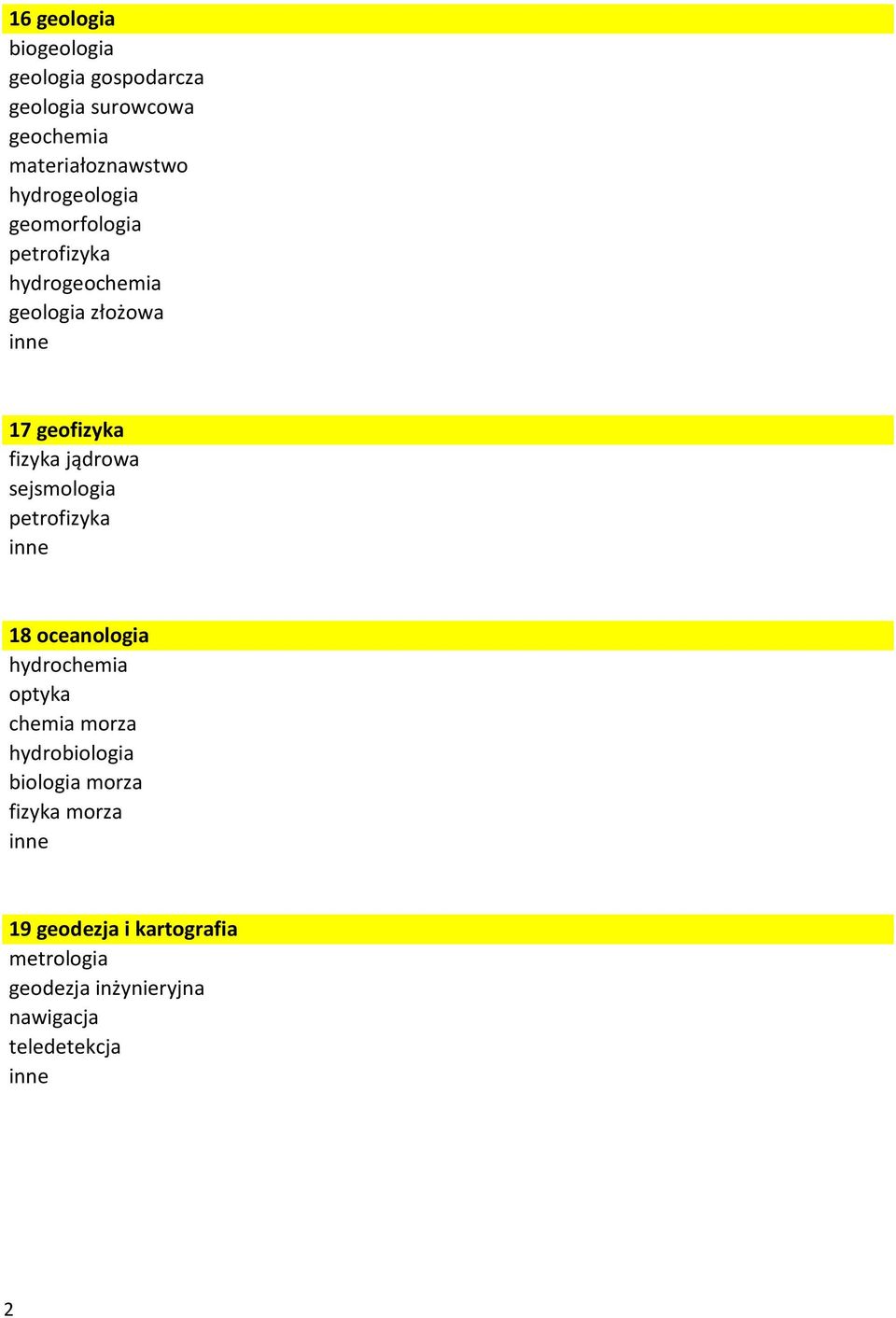 16 geologia
biogeologia
geologia gospodarcza
geologia surowcowa
geochemia
materiałoznawstwo
hydrogeologia
geomorfologia
petrofizyka
hydrogeochemia
geologia złożowa
inne

17 geofizyka
fizyka jądrowa
sejsmologia
petrofizyka
inne

18 oceanologia
hydrochemia
optyka
chemia morza
hydrobiologia
biologia morza
fizyka morza
inne

19 geodezja i kartografia
metrologia
geodezja inżynieryjna
nawigacja
teledetekcja
inne

2